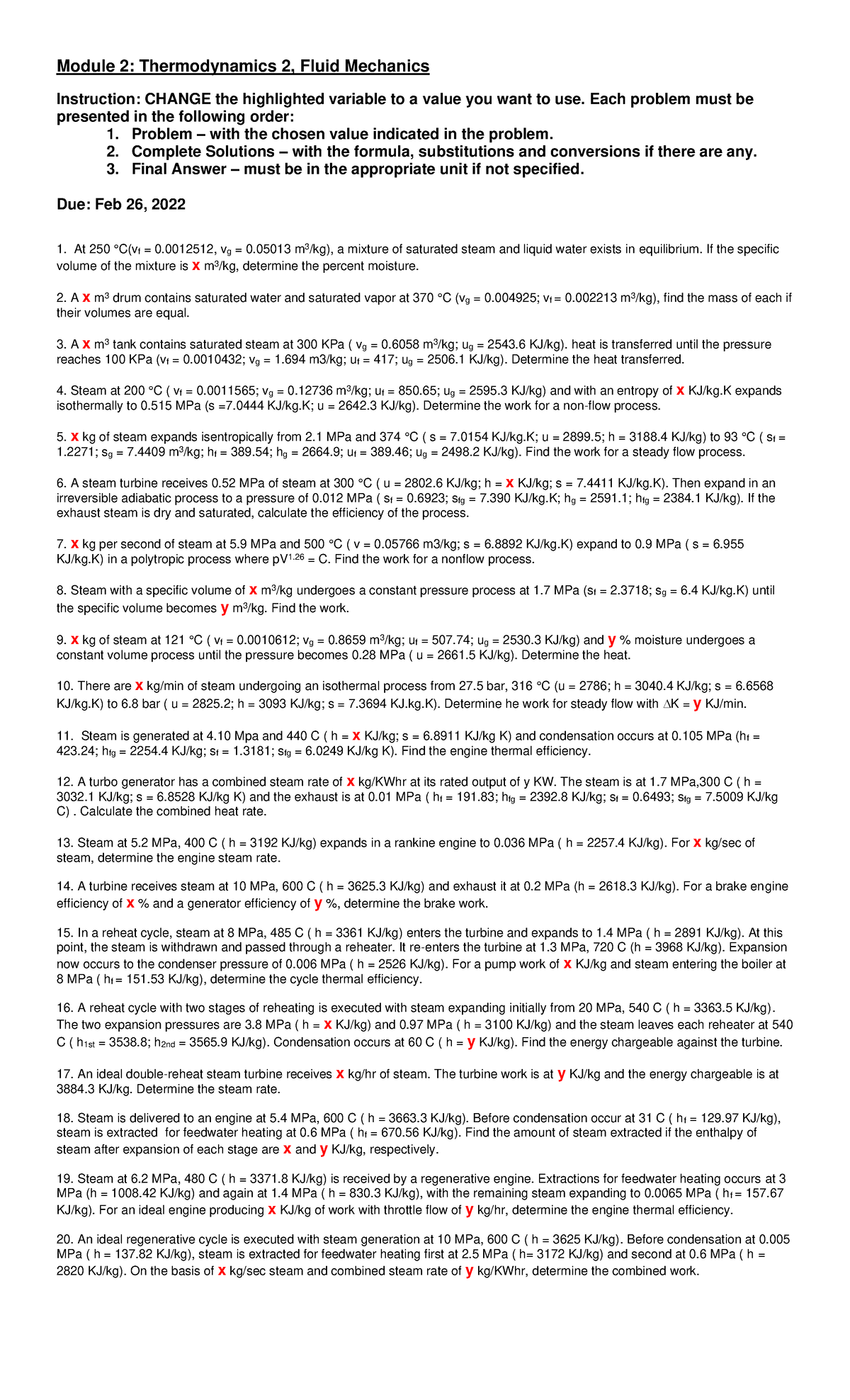 Module 2: Thermodynamics 2, Fluid Mechanics

Instruction: CHANGE the highlighted variable to a value you want to use. Each problem must be presented in the following order:
1. Problem – with the chosen value indicated in the problem.
2. Complete Solutions – with the formula, substitutions and conversions if there are any.
3. Final Answer – must be in the appropriate unit if not specified.

Due: Feb 26, 2022

1. At 250 °C($v_f$ = 0.0012512, $v_g$ = 0.05013 $m^3$/kg), a mixture of saturated steam and liquid water exists in equilibrium. If the specific volume of the mixture is x $m^3$/kg, determine the percent moisture.

2. A x $m^3$ drum contains saturated water and saturated vapor at 370 °C ($v_g$ = 0.004925; $v_f$ = 0.002213 $m^3$/kg), find the mass of each if their volumes are equal.

3. A x $m^3$ tank contains saturated steam at 300 KPa ( $v_g$ = 0.6058 $m^3$/kg; $u_g$ = 2543.6 KJ/kg). heat is transferred until the pressure reaches 100 KPa ($v_f$ = 0.0010432; $v_g$ = 1.694 m3/kg; $u_f$ = 417; $u_g$ = 2506.1 KJ/kg). Determine the heat transferred.

4. Steam at 200 °C ( $v_f$ = 0.0011565; $v_g$ = 0.12736 $m^3$/kg; $u_f$ = 850.65; $u_g$ = 2595.3 KJ/kg) and with an entropy of x KJ/kg.K expands isothermally to 0.515 MPa (s =7.0444 KJ/kg.K; u = 2642.3 KJ/kg). Determine the work for a non-flow process.

5. x kg of steam expands isentropically from 2.1 MPa and 374 °C ( s = 7.0154 KJ/kg.K; u = 2899.5; h = 3188.4 KJ/kg) to 93 °C ( $s_f$ = 1.2271; $s_g$ = 7.4409 $m^3$/kg; $h_f$ = 389.54; $h_g$ = 2664.9; $u_f$ = 389.46; $u_g$ = 2498.2 KJ/kg). Find the work for a steady flow process.

6. A steam turbine receives 0.52 MPa of steam at 300 °C ( u = 2802.6 KJ/kg; h = x KJ/kg; s = 7.4411 KJ/kg.K). Then expand in an irreversible adiabatic process to a pressure of 0.012 MPa ( $s_f$ = 0.6923; $s_{fg}$ = 7.390 KJ/kg.K; $h_g$ = 2591.1; $h_{fg}$ = 2384.1 KJ/kg). If the exhaust steam is dry and saturated, calculate the efficiency of the process.

7. x kg per second of steam at 5.9 MPa and 500 °C ( v = 0.05766 m3/kg; s = 6.8892 KJ/kg.K) expand to 0.9 MPa ( s = 6.955 KJ/kg.K) in a polytropic process where $pV^{1.26}$ = C. Find the work for a nonflow process.

8. Steam with a specific volume of x $m^3$/kg undergoes a constant pressure process at 1.7 MPa ($s_f$ = 2.3718; $s_g$ = 6.4 KJ/kg.K) until the specific volume becomes y $m^3$/kg. Find the work.

9. x kg of steam at 121 °C ( $v_f$ = 0.0010612; $v_g$ = 0.8659 $m^3$/kg; $u_f$ = 507.74; $u_g$ = 2530.3 KJ/kg) and y % moisture undergoes a constant volume process until the pressure becomes 0.28 MPa ( u = 2661.5 KJ/kg). Determine the heat.

10. There are x kg/min of steam undergoing an isothermal process from 27.5 bar, 316 °C (u = 2786; h = 3040.4 KJ/kg; s = 6.6568 KJ/kg.K) to 6.8 bar ( u = 2825.2; h = 3093 KJ/kg; s = 7.3694 KJ.kg.K). Determine he work for steady flow with $\Delta$K = y KJ/min.

11. Steam is generated at 4.10 Mpa and 440 C ( h = x KJ/kg; s = 6.8911 KJ/kg K) and condensation occurs at 0.105 MPa ($h_f$ = 423.24; $h_{fg}$ = 2254.4 KJ/kg; $s_f$ = 1.3181; $s_{fg}$ = 6.0249 KJ/kg K). Find the engine thermal efficiency.

12. A turbo generator has a combined steam rate of x kg/KWhr at its rated output of y KW. The steam is at 1.7 MPa,300 C ( h = 3032.1 KJ/kg; s = 6.8528 KJ/kg K) and the exhaust is at 0.01 MPa ( $h_f$ = 191.83; $h_{fg}$ = 2392.8 KJ/kg; $s_f$ = 0.6493; $s_{fg}$ = 7.5009 KJ/kg C) . Calculate the combined heat rate.

13. Steam at 5.2 MPa, 400 C ( h = 3192 KJ/kg) expands in a rankine engine to 0.036 MPa ( h = 2257.4 KJ/kg). For x kg/sec of steam, determine the engine steam rate.

14. A turbine receives steam at 10 MPa, 600 C ( h = 3625.3 KJ/kg) and exhaust it at 0.2 MPa (h = 2618.3 KJ/kg). For a brake engine efficiency of x % and a generator efficiency of y %, determine the brake work.

15. In a reheat cycle, steam at 8 MPa, 485 C ( h = 3361 KJ/kg) enters the turbine and expands to 1.4 MPa ( h = 2891 KJ/kg). At this point, the steam is withdrawn and passed through a reheater. It re-enters the turbine at 1.3 MPa, 720 C (h = 3968 KJ/kg). Expansion now occurs to the condenser pressure of 0.006 MPa ( h = 2526 KJ/kg). For a pump work of x KJ/kg and steam entering the boiler at 8 MPa ( $h_f$ = 151.53 KJ/kg), determine the cycle thermal efficiency.

16. A reheat cycle with two stages of reheating is executed with steam expanding initially from 20 MPa, 540 C ( h = 3363.5 KJ/kg). The two expansion pressures are 3.8 MPa ( h = x KJ/kg) and 0.97 MPa ( h = 3100 KJ/kg) and the steam leaves each reheater at 540 C ( $h_{1st}$ = 3538.8; $h_{2nd}$ = 3565.9 KJ/kg). Condensation occurs at 60 C ( h = y KJ/kg). Find the energy chargeable against the turbine.

17. An ideal double-reheat steam turbine receives x kg/hr of steam. The turbine work is at y KJ/kg and the energy chargeable is at 3884.3 KJ/kg. Determine the steam rate.

18. Steam is delivered to an engine at 5.4 MPa, 600 C ( h = 3663.3 KJ/kg). Before condensation occur at 31 C ( $h_f$ = 129.97 KJ/kg), steam is extracted for feedwater heating at 0.6 MPa ( $h_f$ = 670.56 KJ/kg). Find the amount of steam extracted if the enthalpy of steam after expansion of each stage are x and y KJ/kg, respectively.

19. Steam at 6.2 MPa, 480 C ( h = 3371.8 KJ/kg) is received by a regenerative engine. Extractions for feedwater heating occurs at 3 MPa (h = 1008.42 KJ/kg) and again at 1.4 MPa ( h = 830.3 KJ/kg), with the remaining steam expanding to 0.0065 MPa ( $h_f$ = 157.67 KJ/kg). For an ideal engine producing x KJ/kg of work with throttle flow of y kg/hr, determine the engine thermal efficiency.

20. An ideal regenerative cycle is executed with steam generation at 10 MPa, 600 C ( h = 3625 KJ/kg). Before condensation at 0.005 MPa ( h = 137.82 KJ/kg), steam is extracted for feedwater heating first at 2.5 MPa ( h= 3172 KJ/kg) and second at 0.6 MPa ( h = 2820 KJ/kg). On the basis of x kg/sec steam and combined steam rate of y kg/KWhr, determine the combined work.